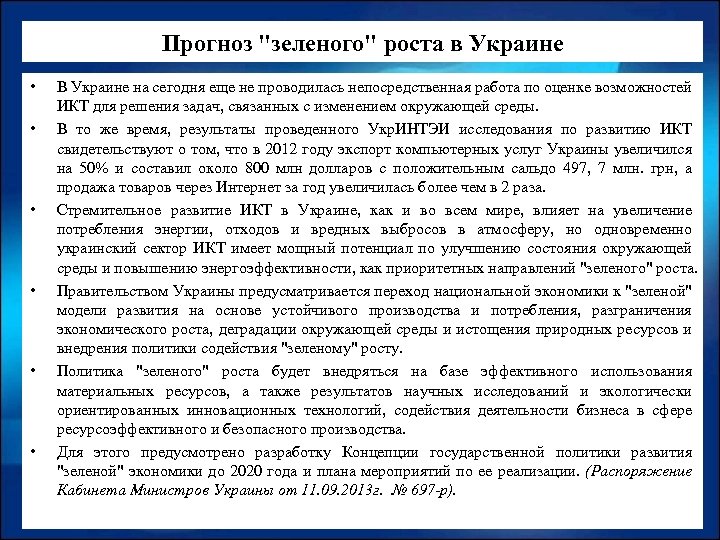 Прогноз "зеленого" роста в Украине

• В Украине на сегодня еще не проводилась непосредственная работа по оценке возможностей ИКТ для решения задач, связанных с изменением окружающей среды.

• В то же время, результаты проведенного УкрИНТЭИ исследования по развитию ИКТ свидетельствуют о том, что в 2012 году экспорт компьютерных услуг Украины увеличился на 50% и составил около 800 млн долларов с положительным сальдо 497, 7 млн. грн, а продажа товаров через Интернет за год увеличилась более чем в 2 раза.

• Стремительное развитие ИКТ в Украине, как и во всем мире, влияет на увеличение потребления энергии, отходов и вредных выбросов в атмосферу, но одновременно украинский сектор ИКТ имеет мощный потенциал по улучшению состояния окружающей среды и повышению энергоэффективности, как приоритетных направлений "зеленого" роста.

• Правительством Украины предусматривается переход национальной экономики к "зеленой" модели развития на основе устойчивого производства и потребления, разграничения экономического роста, деградации окружающей среды и истощения природных ресурсов и внедрения политики содействия "зеленому" росту.

• Политика "зеленого" роста будет внедряться на базе эффективного использования материальных ресурсов, а также результатов научных исследований и экологически ориентированных инновационных технологий, содействия деятельности бизнеса в сфере ресурсоэффективного и безопасного производства.

• Для этого предусмотрено разработку Концепции государственной политики развития "зеленой" экономики до 2020 года и плана мероприятий по ее реализации. (Распоряжение Кабинета Министров Украины от 11.09.2013г. № 697-р).